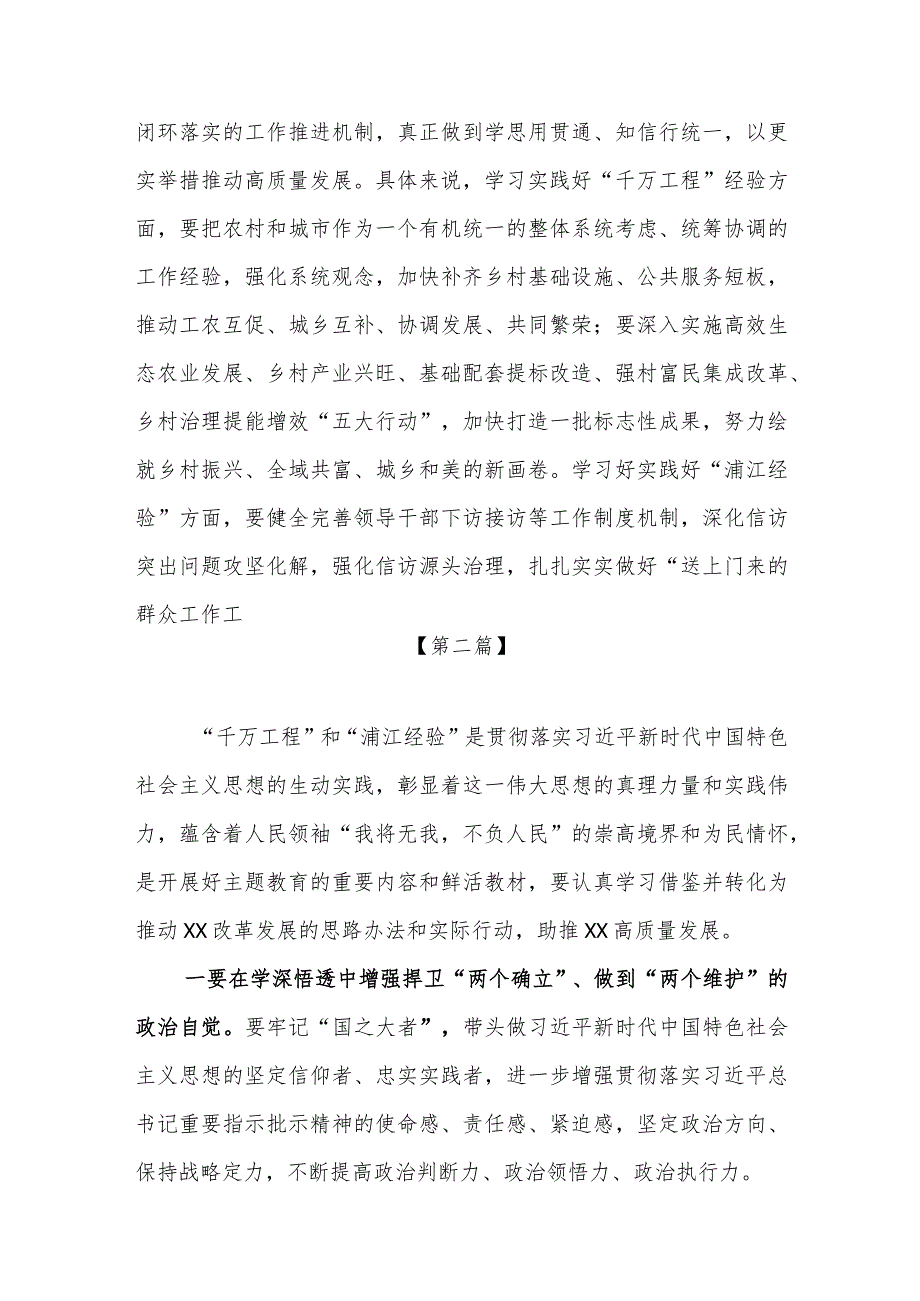 闭环落实的工作推进机制，真正做到学思用贯通、知信行统一，以更实举措推动高质量发展。具体来说，学习实践好“千万工程”经验方面，要把农村和城市作为一个有机统一的整体系统考虑、统筹协调的工作经验，强化系统观念，加快补齐乡村基础设施、公共服务短板，推动工农互促、城乡互补、协调发展、共同繁荣；要深入实施高效生态农业发展、乡村产业兴旺、基础配套提标改造、强村富民集成改革、乡村治理提能增效“五大行动”，加快打造一批标志性成果，努力绘就乡村振兴、全域共富、城乡和美的新画卷。学习好实践好“浦江经验”方面，要健全完善领导干部下访接访等工作制度机制，深化信访突出问题攻坚化解，强化信访源头治理，扎扎实实做好“送上门来的群众工作工

【第二篇】

“千万工程”和“浦江经验”是贯彻落实习近平新时代中国特色社会主义思想的生动实践，彰显着这一伟大思想的真理力量和实践伟力，蕴含着人民领袖“我将无我，不负人民”的崇高境界和为民情怀，是开展好主题教育的重要内容和鲜活教材，要认真学习借鉴并转化为推动XX改革发展的思路办法和实际行动，助推XX高质量发展。

一要在学深悟透中增强捍卫“两个确立”、做到“两个维护”的政治自觉。要牢记“国之大者”，带头做习近平新时代中国特色社会主义思想的坚定信仰者、忠实实践者，进一步增强贯彻落实习近平总书记重要指示批示精神的使命感、责任感、紧迫感，坚定政治方向、保持战略定力，不断提高政治判断力、政治领悟力、政治执行力。